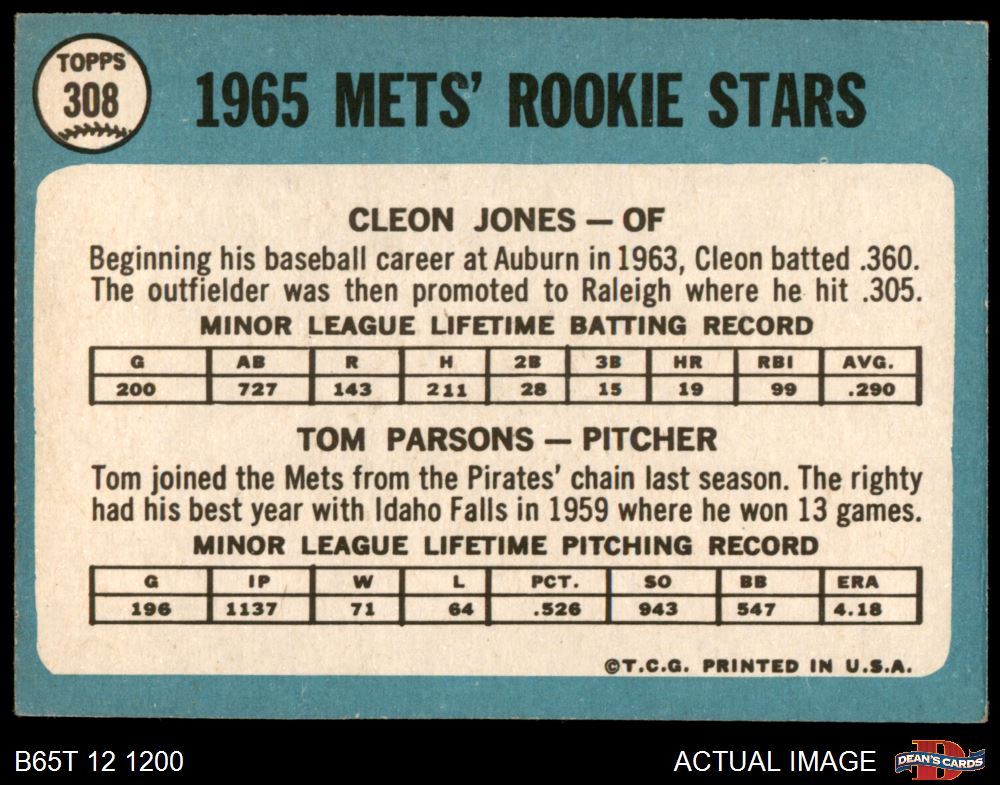 TOPPS
308

1965 METS' ROOKIE STARS

CLEON JONES — OF

Beginning his baseball career at Auburn in 1963, Cleon batted .360. The outfielder was then promoted to Raleigh where he hit .305.

MINOR LEAGUE LIFETIME BATTING RECORD

| G | AB | R | H | 2B | 3B | HR | RBI | AVG. |
|---|---|---|---|---|---|---|---|---|
| 200 | 727 | 143 | 211 | 28 | 15 | 19 | 99 | .290 |

TOM PARSONS — PITCHER

Tom joined the Mets from the Pirates' chain last season. The righty had his best year with Idaho Falls in 1959 where he won 13 games.

MINOR LEAGUE LIFETIME PITCHING RECORD

| G | IP | W | L | PCT. | SO | BB | ERA |
|---|---|---|---|---|---|---|---|
| 196 | 1137 | 71 | 64 | .526 | 943 | 547 | 4.18 |

©T.C.G. PRINTED IN U.S.A.

B65T 12 1200

ACTUAL IMAGE

DEAN'S CARDS